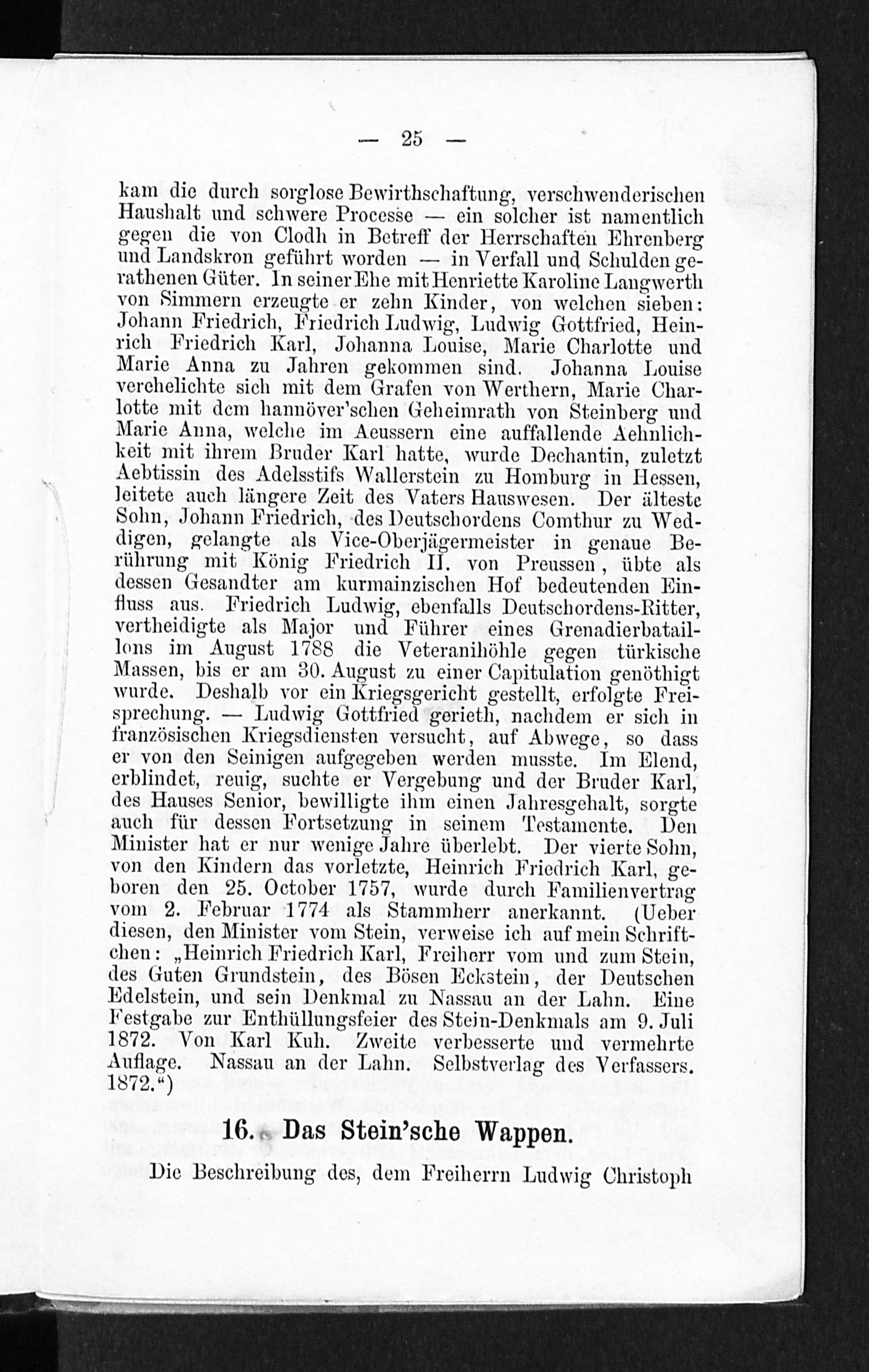 — 25 —

kam die durch sorglose Bewirthschaftung, verschwenderischen Haushalt und schwere Processe — ein solcher ist namentlich gegen die von Clodh in Betreff der Herrschaften Ehrenberg und Landskron geführt worden — in Verfall und Schulden gerathenen Güter. In seiner Ehe mit Henriette Karoline Langwerth von Simmern erzeugte er zehn Kinder, von welchen sieben: Johann Friedrich, Friedrich Ludwig, Ludwig Gottfried, Heinrich Friedrich Karl, Johanna Louise, Marie Charlotte und Marie Anna zu Jahren gekommen sind. Johanna Louise verehelichte sich mit dem Grafen von Werthern, Marie Charlotte mit dem hannöver'schen Geheimrath von Steinberg und Marie Anna, welche im Aeussern eine auffallende Aehnlichkeit mit ihrem Bruder Karl hatte, wurde Dechantin, zuletzt Aebtissin des Adelsstifs Wallerstein zu Homburg in Hessen, leitete auch längere Zeit des Vaters Hauswesen. Der älteste Sohn, Johann Friedrich, des Deutschordens Comthur zu Weddigen, gelangte als Vice-Oberjägermeister in genaue Berührung mit König Friedrich II. von Preussen, übte als dessen Gesandter am kurmainzischen Hof bedeutenden Einfluss aus. Friedrich Ludwig, ebenfalls Deutschordens-Ritter, vertheidigte als Major und Führer eines Grenadierbataillons im August 1788 die Veteranihöhle gegen türkische Massen, bis er am 30. August zu einer Capitulation genöthigt wurde. Deshalb vor ein Kriegsgericht gestellt, erfolgte Freisprechung. — Ludwig Gottfried gerieth, nachdem er sich in französischen Kriegsdiensten versucht, auf Abwege, so dass er von den Seinigen aufgegeben werden musste. Im Elend, erblindet, reuig, suchte er Vergebung und der Bruder Karl, des Hauses Senior, bewilligte ihm einen Jahresgehalt, sorgte auch für dessen Fortsetzung in seinem Testamente. Den Minister hat er nur wenige Jahre überlebt. Der vierte Sohn, von den Kindern das vorletzte, Heinrich Friedrich Karl, geboren den 25. October 1757, wurde durch Familienvertrag vom 2. Februar 1774 als Stammherr anerkannt. (Ueber diesen, den Minister vom Stein, verweise ich auf mein Schriftchen: „Heinrich Friedrich Karl, Freiherr vom und zum Stein, des Guten Grundstein, des Bösen Eckstein, der Deutschen Edelstein, und sein Denkmal zu Nassau an der Lahn. Eine Festgabe zur Enthüllungsfeier des Stein-Denkmals am 9. Juli 1872. Von Karl Kuh. Zweite verbesserte und vermehrte Auflage. Nassau an der Lahn. Selbstverlag des Verfassers. 1872.“)

16. Das Stein'sche Wappen.

Die Beschreibung des, dem Freiherrn Ludwig Christoph